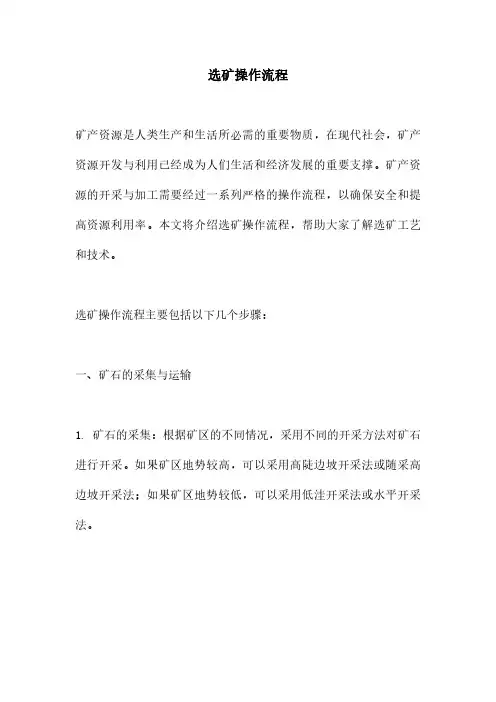 选矿操作流程

矿产资源是人类生产和生活所必需的重要物质，在现代社会，矿产资源开发与利用已经成为人们生活和经济发展的重要支撑。矿产资源的开采与加工需要经过一系列严格的操作流程，以确保安全和提高资源利用率。本文将介绍选矿操作流程，帮助大家了解选矿工艺和技术。

选矿操作流程主要包括以下几个步骤：

一、矿石的采集与运输

1. 矿石的采集：根据矿区的不同情况，采用不同的开采方法对矿石进行开采。如果矿区地势较高，可以采用高陡边坡开采法或随采高边坡开采法；如果矿区地势较低，可以采用低洼开采法或水平开采法。